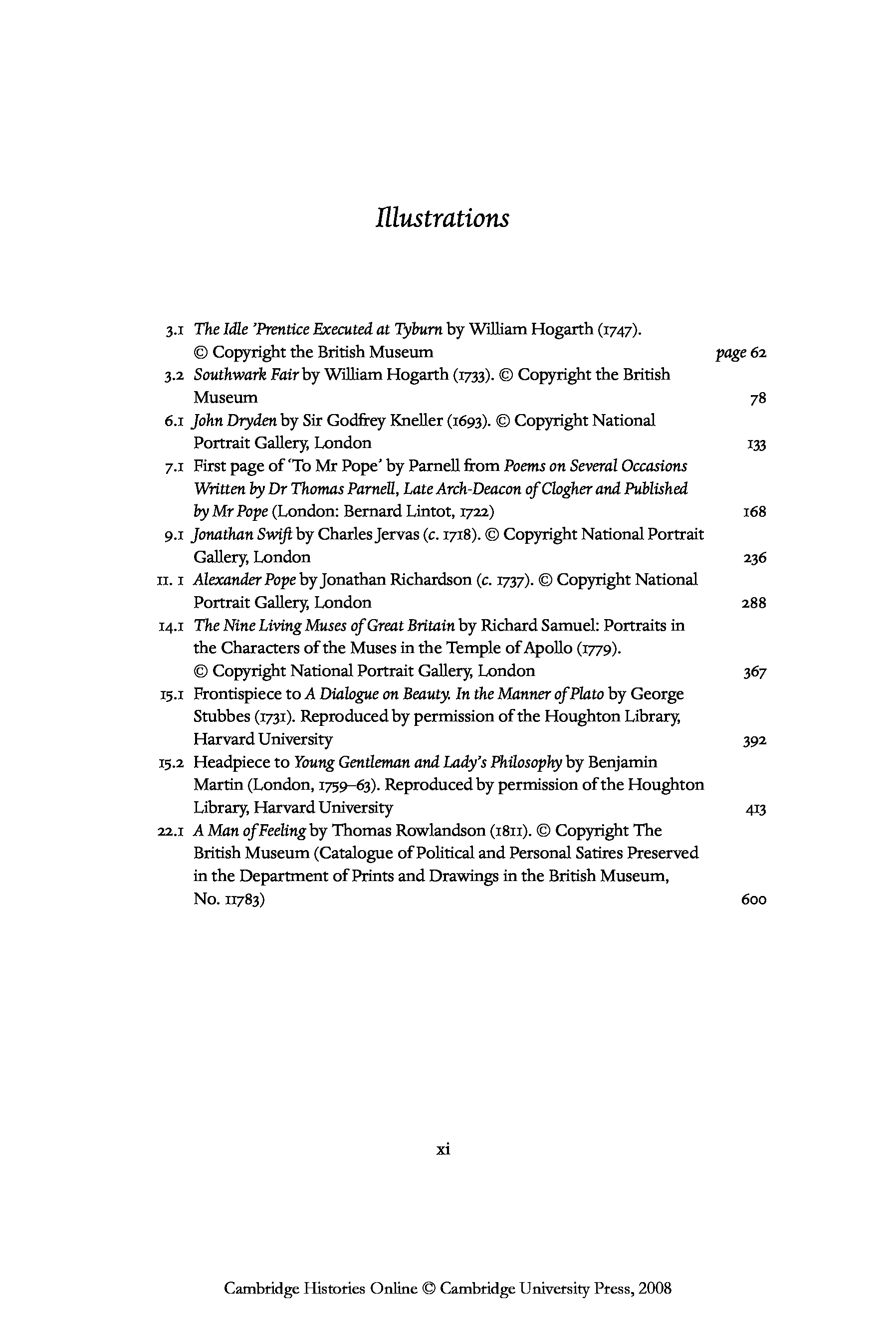 Illustrations

3.1 The Idle 'Prentice Executed at Tyburn by William Hogarth (1747). © Copyright the British Museum page 62

3.2 Southwark Fair by William Hogarth (1733). © Copyright the British Museum 78

6.1 John Dryden by Sir Godfrey Kneller (1693). © Copyright National Portrait Gallery, London 133

7.1 First page of 'To Mr Pope' by Parnell from Poems on Several Occasions Written by Dr Thomas Parnell, Late Arch-Deacon of Clogher and Published by Mr Pope (London: Bernard Lintot, 1722) 168

9.1 Jonathan Swift by Charles Jervas (c. 1718). © Copyright National Portrait Gallery, London 236

11. 1 Alexander Pope by Jonathan Richardson (c. 1737). © Copyright National Portrait Gallery, London 288

14.1 The Nine Living Muses of Great Britain by Richard Samuel: Portraits in the Characters of the Muses in the Temple of Apollo (1779). © Copyright National Portrait Gallery, London 367

15.1 Frontispiece to A Dialogue on Beauty. In the Manner of Plato by George Stubbes (1731). Reproduced by permission of the Houghton Library, Harvard University 392

15.2 Headpiece to Young Gentleman and Lady's Philosophy by Benjamin Martin (London, 1759–63). Reproduced by permission of the Houghton Library, Harvard University 413

22.1 A Man of Feeling by Thomas Rowlandson (1811). © Copyright The British Museum (Catalogue of Political and Personal Satires Preserved in the Department of Prints and Drawings in the British Museum, No. 11783) 600

xi

Cambridge Histories Online © Cambridge University Press, 2008